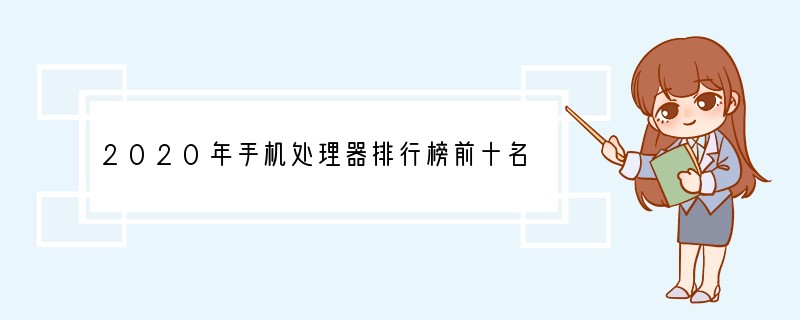 2020年手机处理器排行榜前十名